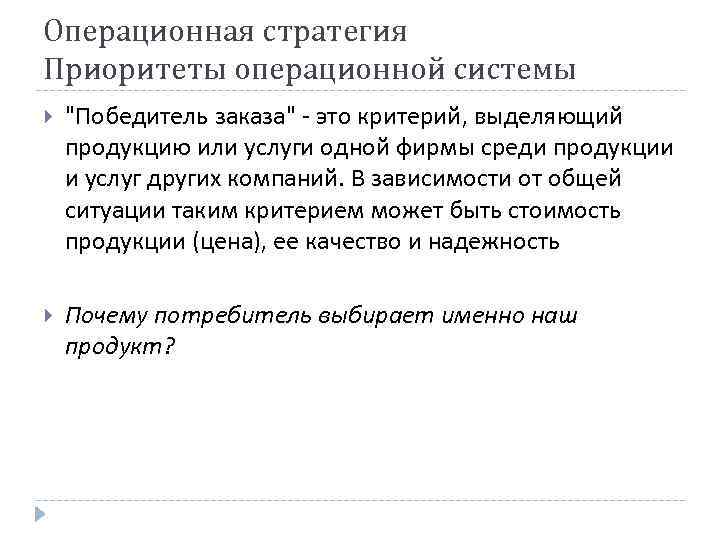 Операционная стратегия
Приоритеты операционной системы

"Победитель заказа" - это критерий, выделяющий продукцию или услуги одной фирмы среди продукции и услуг других компаний. В зависимости от общей ситуации таким критерием может быть стоимость продукции (цена), ее качество и надежность

Почему потребитель выбирает именно наш продукт?